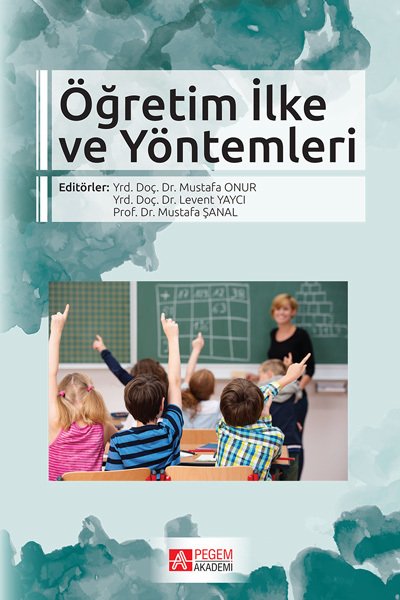 Öğretim İlke ve Yöntemleri

Editörler: Yrd. Doç. Dr. Mustafa ONUR
Yrd. Doç. Dr. Levent YAYCI
Prof. Dr. Mustafa ŞANAL

PEGEM AKADEMİ